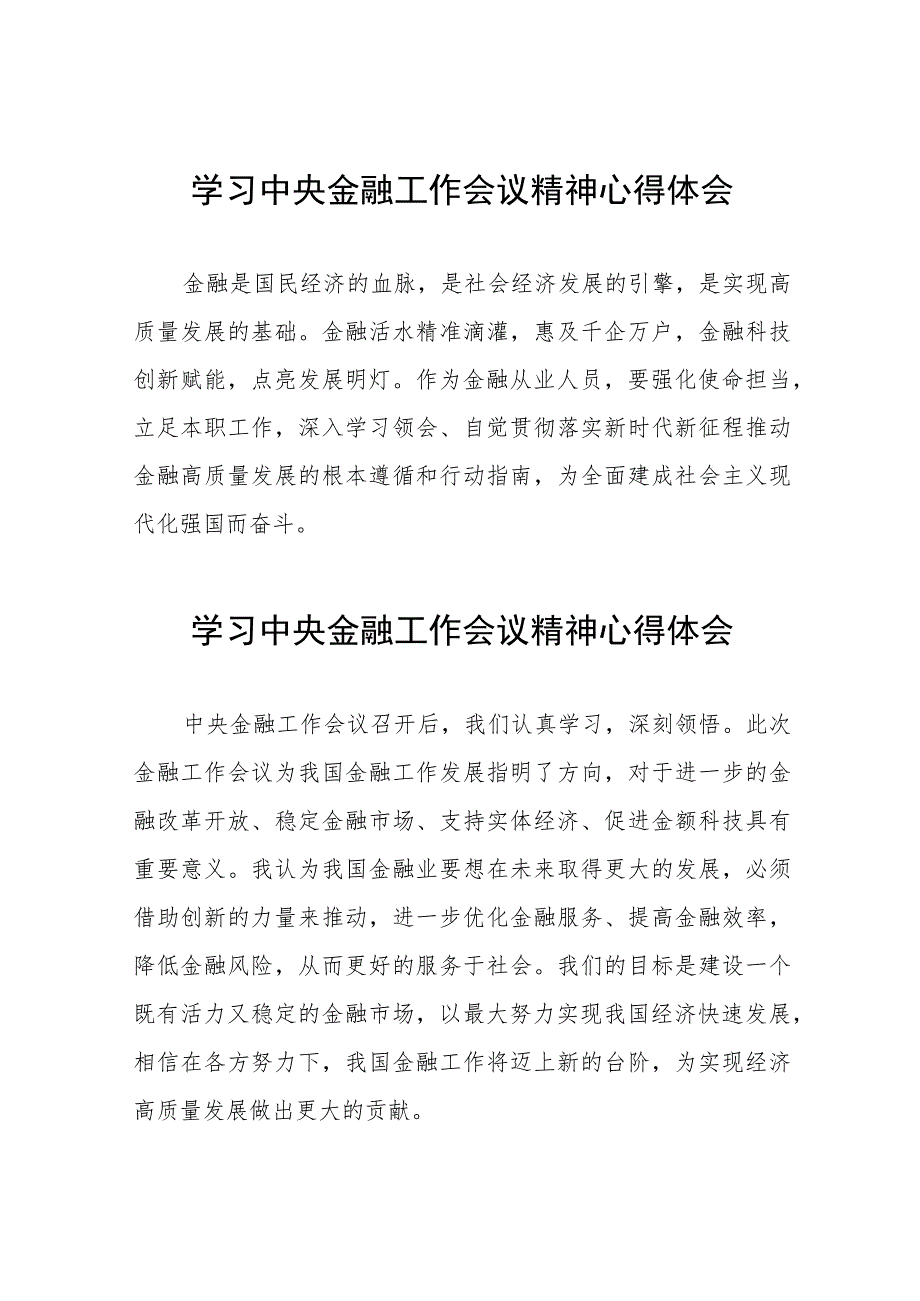 学习中央金融工作会议精神心得体会

金融是国民经济的血脉，是社会经济发展的引擎，是实现高质量发展的基础。金融活水精准滴灌，惠及千企万户，金融科技创新赋能，点亮发展明灯。作为金融从业人员，要强化使命担当，立足本职工作，深入学习领会、自觉贯彻落实新时代新征程推动金融高质量发展的根本遵循和行动指南，为全面建成社会主义现代化强国而奋斗。

学习中央金融工作会议精神心得体会

中央金融工作会议召开后，我们认真学习，深刻领悟。此次金融工作会议为我国金融工作发展指明了方向，对于进一步的金融改革开放、稳定金融市场、支持实体经济、促进金额科技具有重要意义。我认为我国金融业要想在未来取得更大的发展，必须借助创新的力量来推动，进一步优化金融服务、提高金融效率，降低金融风险，从而更好的服务于社会。我们的目标是建设一个既有活力又稳定的金融市场，以最大努力实现我国经济快速发展，相信在各方努力下，我国金融工作将迈上新的台阶，为实现经济高质量发展做出更大的贡献。